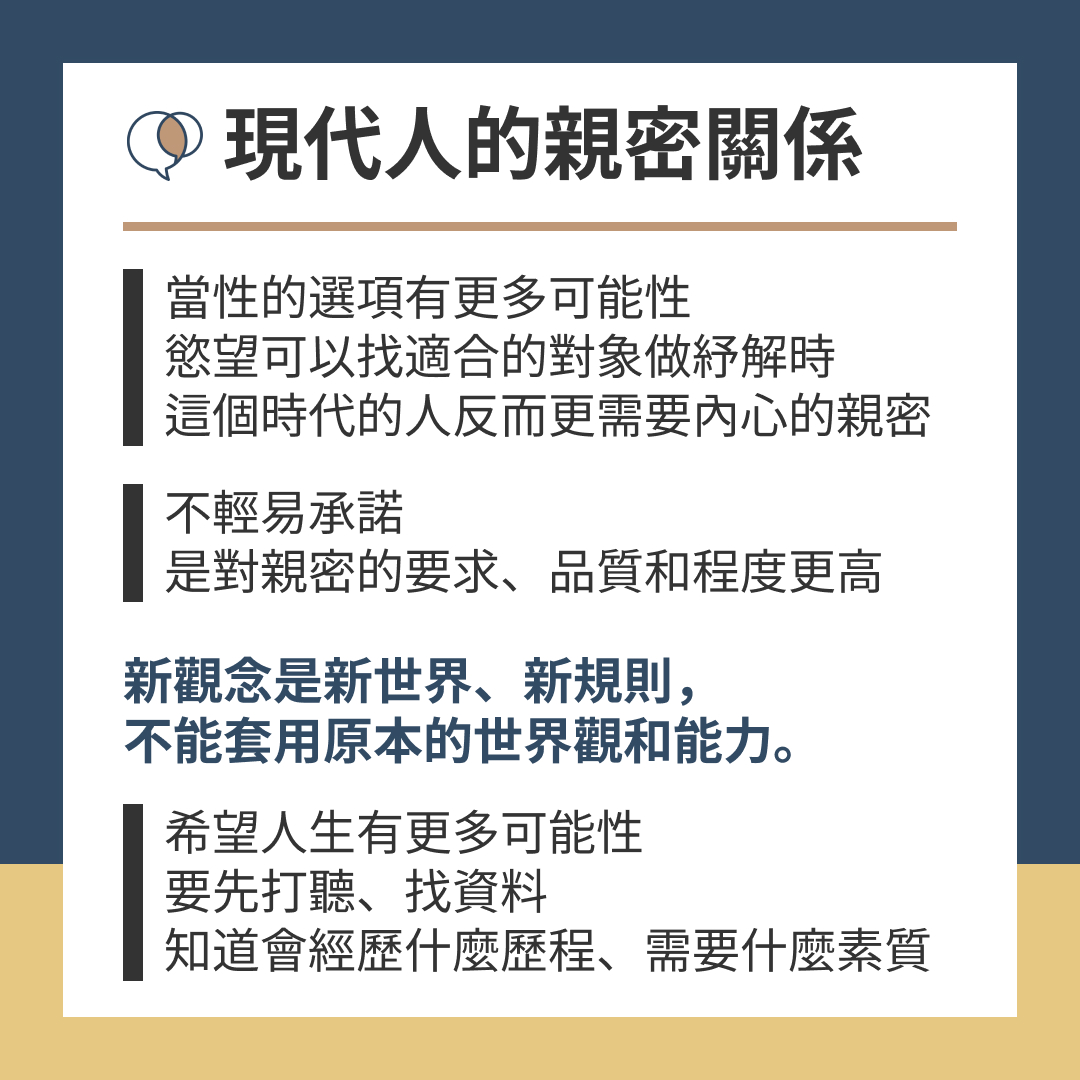 現代人的親密關係

當性的選項有更多可能性
慾望可以找適合的對象做紓解時
這個時代的人反而更需要內心的親密

不輕易承諾
是對親密的要求、品質和程度更高

新觀念是新世界、新規則，
不能套用原本的世界觀和能力。

希望人生有更多可能性
要先打聽、找資料
知道會經歷什麼歷程、需要什麼素質